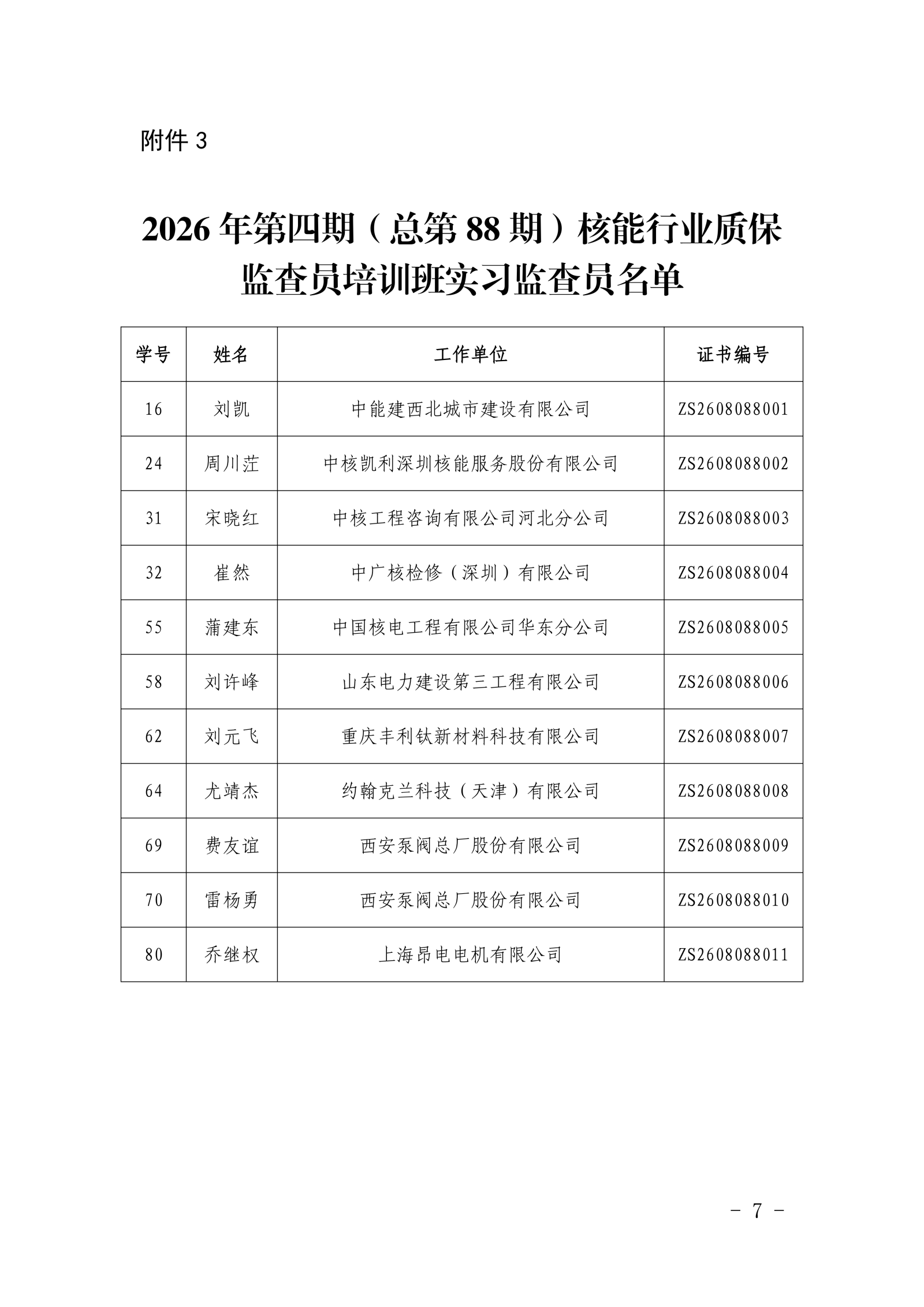 附件3

2026年第四期（总第88期）核能行业质保监查员培训班实习监查员名单

| 学号 | 姓名 | 工作单位 | 证书编号 |
|---|---|---|---|
| 16 | 刘凯 | 中能建西北城市建设有限公司 | ZS2608088001 |
| 24 | 周川茳 | 中核凯利深圳核能服务股份有限公司 | ZS2608088002 |
| 31 | 宋晓红 | 中核工程咨询有限公司河北分公司 | ZS2608088003 |
| 32 | 崔然 | 中广核检修（深圳）有限公司 | ZS2608088004 |
| 55 | 蒲建东 | 中国核电工程有限公司华东分公司 | ZS2608088005 |
| 58 | 刘许峰 | 山东电力建设第三工程有限公司 | ZS2608088006 |
| 62 | 刘元飞 | 重庆丰利钛新材料科技有限公司 | ZS2608088007 |
| 64 | 尤靖杰 | 约翰克兰科技（天津）有限公司 | ZS2608088008 |
| 69 | 费友谊 | 西安泵阀总厂股份有限公司 | ZS2608088009 |
| 70 | 雷杨勇 | 西安泵阀总厂股份有限公司 | ZS2608088010 |
| 80 | 乔继权 | 上海昂电电机有限公司 | ZS2608088011 |

- 7 -